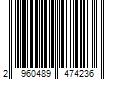 2 960489 474236